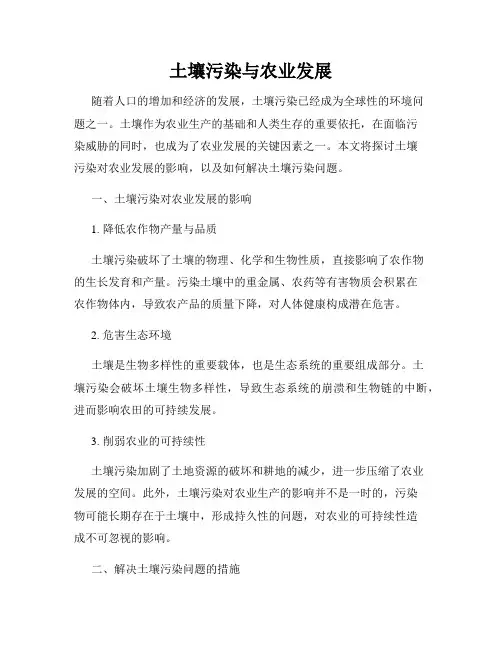 土壤污染与农业发展

随着人口的增加和经济的发展，土壤污染已经成为全球性的环境问题之一。土壤作为农业生产的基础和人类生存的重要依托，在面临污染威胁的同时，也成为了农业发展的关键因素之一。本文将探讨土壤污染对农业发展的影响，以及如何解决土壤污染问题。

一、土壤污染对农业发展的影响

1. 降低农作物产量与品质

土壤污染破坏了土壤的物理、化学和生物性质，直接影响了农作物的生长发育和产量。污染土壤中的重金属、农药等有害物质会积累在农作物体内，导致农产品的质量下降，对人体健康构成潜在危害。

2. 危害生态环境

土壤是生物多样性的重要载体，也是生态系统的重要组成部分。土壤污染会破坏土壤生物多样性，导致生态系统的崩溃和生物链的中断，进而影响农田的可持续发展。

3. 削弱农业的可持续性

土壤污染加剧了土地资源的破坏和耕地的减少，进一步压缩了农业发展的空间。此外，土壤污染对农业生产的影响并不是一时的，污染物可能长期存在于土壤中，形成持久性的问题，对农业的可持续性造成不可忽视的影响。

二、解决土壤污染问题的措施